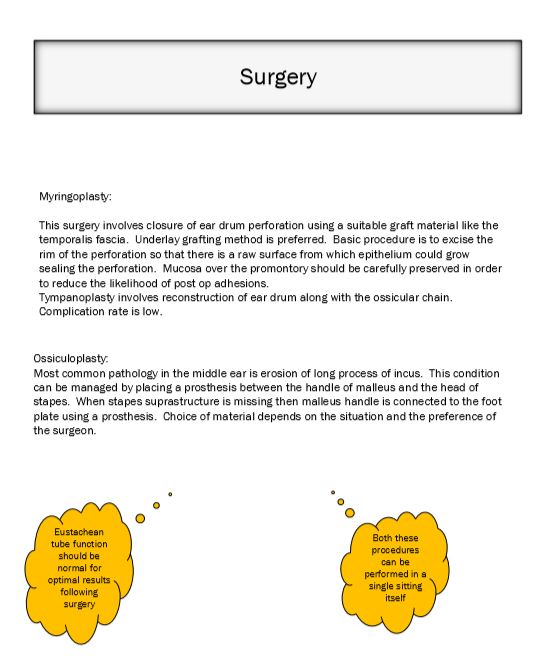 Surgery

Myringoplasty:

This surgery involves closure of ear drum perforation using a suitable graft material like the temporalis fascia. Underlay grafting method is preferred. Basic procedure is to excise the rim of the perforation so that there is a raw surface from which epithelium could grow sealing the perforation. Mucosa over the promontory should be carefully preserved in order to reduce the likelihood of post op adhesions.
Tympanoplasty involves reconstruction of ear drum along with the ossicular chain. Complication rate is low.

Ossiculoplasty:
Most common pathology in the middle ear is erosion of long process of incus. This condition can be managed by placing a prosthesis between the handle of malleus and the head of stapes. When stapes suprastructure is missing then malleus handle is connected to the foot plate using a prosthesis. Choice of material depends on the situation and the preference of the surgeon.

Eustachean tube function should be normal for optimal results following surgery

Both these procedures can be performed in a single sitting itself